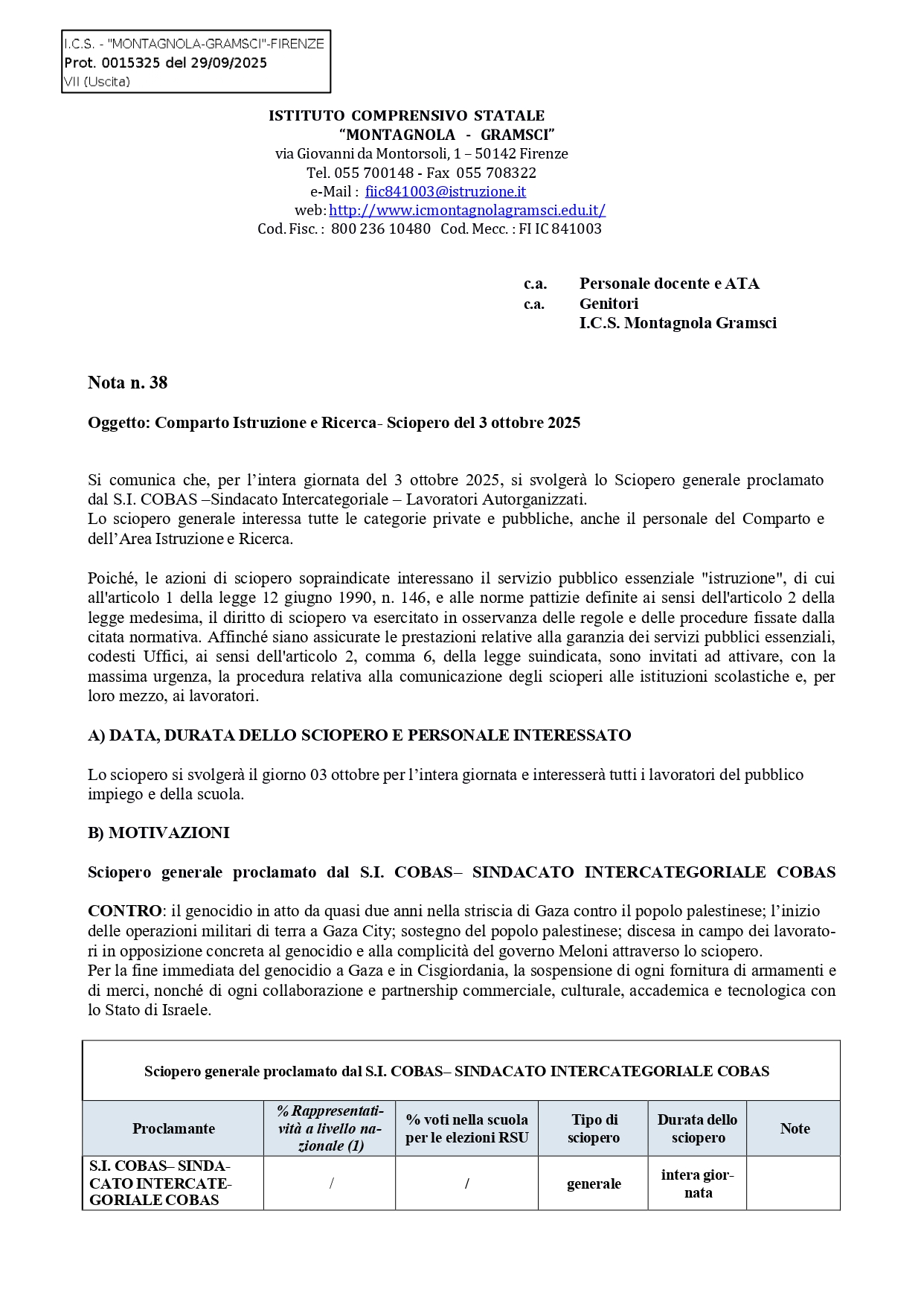 I.C.S. - "MONTAGNOLA-GRAMSCI"-FIRENZE
Prot. 0015325 del 29/09/2025
VII (Uscita)

ISTITUTO COMPRENSIVO STATALE
"MONTAGNOLA - GRAMSCI"
via Giovanni da Montorsoli, 1 – 50142 Firenze
Tel. 055 700148 - Fax 055 708322
e-Mail : fiic841003@istruzione.it
web: http://www.icmontagnolagramsci.edu.it/
Cod. Fisc. : 800 236 10480 Cod. Mecc. : FI IC 841003

c.a. Personale docente e ATA
c.a. Genitori
I.C.S. Montagnola Gramsci

Nota n. 38

Oggetto: Comparto Istruzione e Ricerca- Sciopero del 3 ottobre 2025

Si comunica che, per l'intera giornata del 3 ottobre 2025, si svolgerà lo Sciopero generale proclamato dal S.I. COBAS –Sindacato Intercategoriale – Lavoratori Autorganizzati.
Lo sciopero generale interessa tutte le categorie private e pubbliche, anche il personale del Comparto e dell'Area Istruzione e Ricerca.

Poiché, le azioni di sciopero sopraindicate interessano il servizio pubblico essenziale "istruzione", di cui all'articolo 1 della legge 12 giugno 1990, n. 146, e alle norme pattizie definite ai sensi dell'articolo 2 della legge medesima, il diritto di sciopero va esercitato in osservanza delle regole e delle procedure fissate dalla citata normativa. Affinché siano assicurate le prestazioni relative alla garanzia dei servizi pubblici essenziali, codesti Uffici, ai sensi dell'articolo 2, comma 6, della legge suindicata, sono invitati ad attivare, con la massima urgenza, la procedura relativa alla comunicazione degli scioperi alle istituzioni scolastiche e, per loro mezzo, ai lavoratori.

A) DATA, DURATA DELLO SCIOPERO E PERSONALE INTERESSATO

Lo sciopero si svolgerà il giorno 03 ottobre per l'intera giornata e interesserà tutti i lavoratori del pubblico impiego e della scuola.

B) MOTIVAZIONI

Sciopero generale proclamato dal S.I. COBAS– SINDACATO INTERCATEGORIALE COBAS

CONTRO: il genocidio in atto da quasi due anni nella striscia di Gaza contro il popolo palestinese; l'inizio delle operazioni militari di terra a Gaza City; sostegno del popolo palestinese; discesa in campo dei lavoratori in opposizione concreta al genocidio e alla complicità del governo Meloni attraverso lo sciopero.
Per la fine immediata del genocidio a Gaza e in Cisgiordania, la sospensione di ogni fornitura di armamenti e di merci, nonché di ogni collaborazione e partnership commerciale, culturale, accademica e tecnologica con lo Stato di Israele.

Sciopero generale proclamato dal S.I. COBAS– SINDACATO INTERCATEGORIALE COBAS

| Proclamante | % Rappresentatività a livello nazionale (1) | % voti nella scuola per le elezioni RSU | Tipo di sciopero | Durata dello sciopero | Note |
|---|---|---|---|---|---|
| S.I. COBAS– SINDACATO INTERCATEGORIALE COBAS | / | / | generale | intera giornata | |